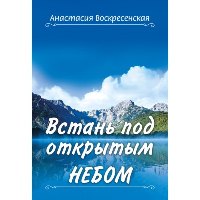 Анастасия Воскресенская

Встань под открытым НЕБОМ